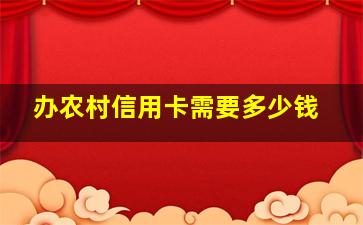 办农村信用卡需要多少钱